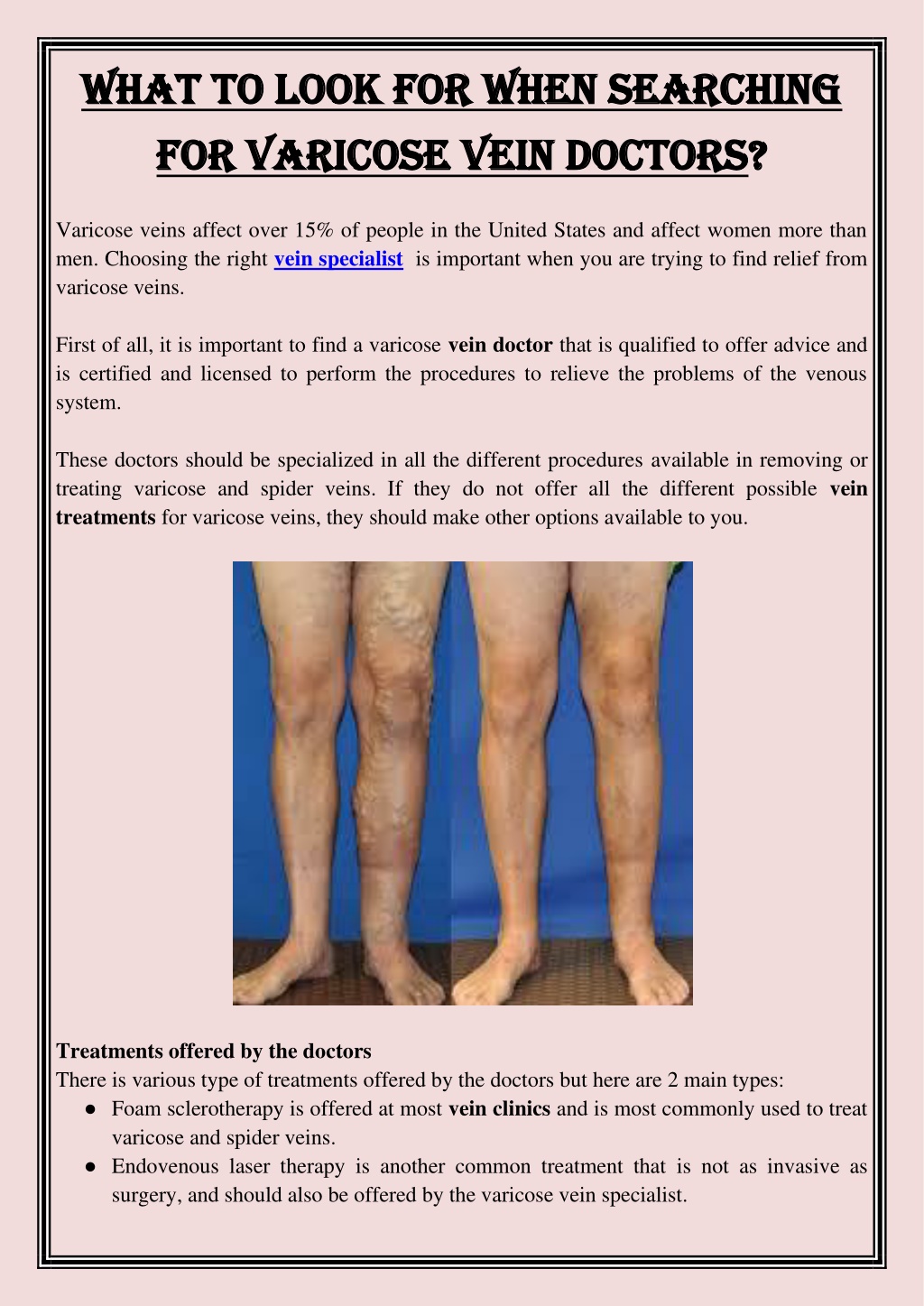 WHAT TO LOOK FOR WHEN SEARCHING FOR VARICOSE VEIN DOCTORS?

Varicose veins affect over 15% of people in the United States and affect women more than men. Choosing the right vein specialist is important when you are trying to find relief from varicose veins.

First of all, it is important to find a varicose vein doctor that is qualified to offer advice and is certified and licensed to perform the procedures to relieve the problems of the venous system.

These doctors should be specialized in all the different procedures available in removing or treating varicose and spider veins. If they do not offer all the different possible vein treatments for varicose veins, they should make other options available to you.

Treatments offered by the doctors
There is various type of treatments offered by the doctors but here are 2 main types:
● Foam sclerotherapy is offered at most vein clinics and is most commonly used to treat varicose and spider veins.
● Endovenous laser therapy is another common treatment that is not as invasive as surgery, and should also be offered by the varicose vein specialist.